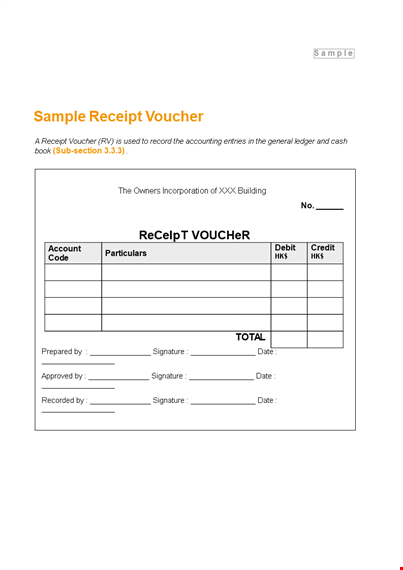 Sample

Sample Receipt Voucher

A Receipt Voucher (RV) is used to record the accounting entries in the general ledger and cash book (Sub-section 3.3.3).

The Owners Incorporation of XXX Building

No. ______

ReCeIpT VOUCHeR

| Account Code | Particulars | Debit HK$ | Credit HK$ |
|---|---|---|---|
| | | | |
| | | | |
| | | | |
| | | | |
| | TOTAL | | |

Prepared by : ______________ Signature : ______________ Date : ______________

Approved by : ______________ Signature : ______________ Date : ______________

Recorded by : ______________ Signature : ______________ Date : ______________